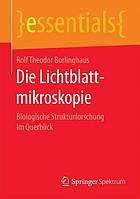 }essentials{

Rolf Theodor Borlinghaus

Die Lichtblattmikroskopie

Biologische Strukturforschung im Querblick

Springer Spektrum